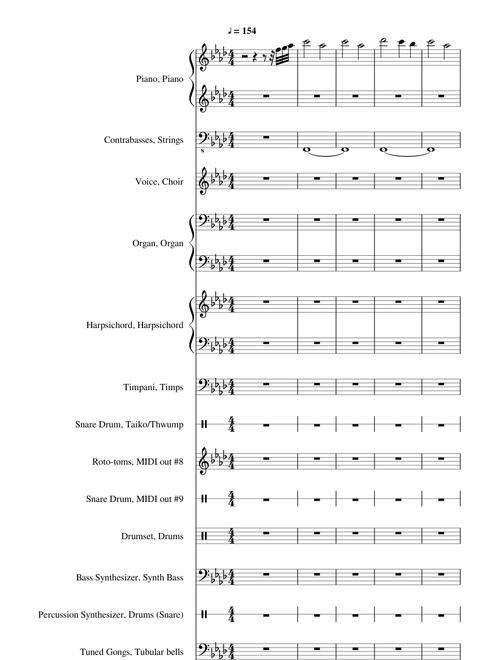 ♩ = 154

Piano, Piano

Contrabasses, Strings

Voice, Choir

Organ, Organ

Harpsichord, Harpsichord

Timpani, Timps

Snare Drum, Taiko/Thwump

Roto-toms, MIDI out #8

Snare Drum, MIDI out #9

Drumset, Drums

Bass Synthesizer, Synth Bass

Percussion Synthesizer, Drums (Snare)

Tuned Gongs, Tubular bells